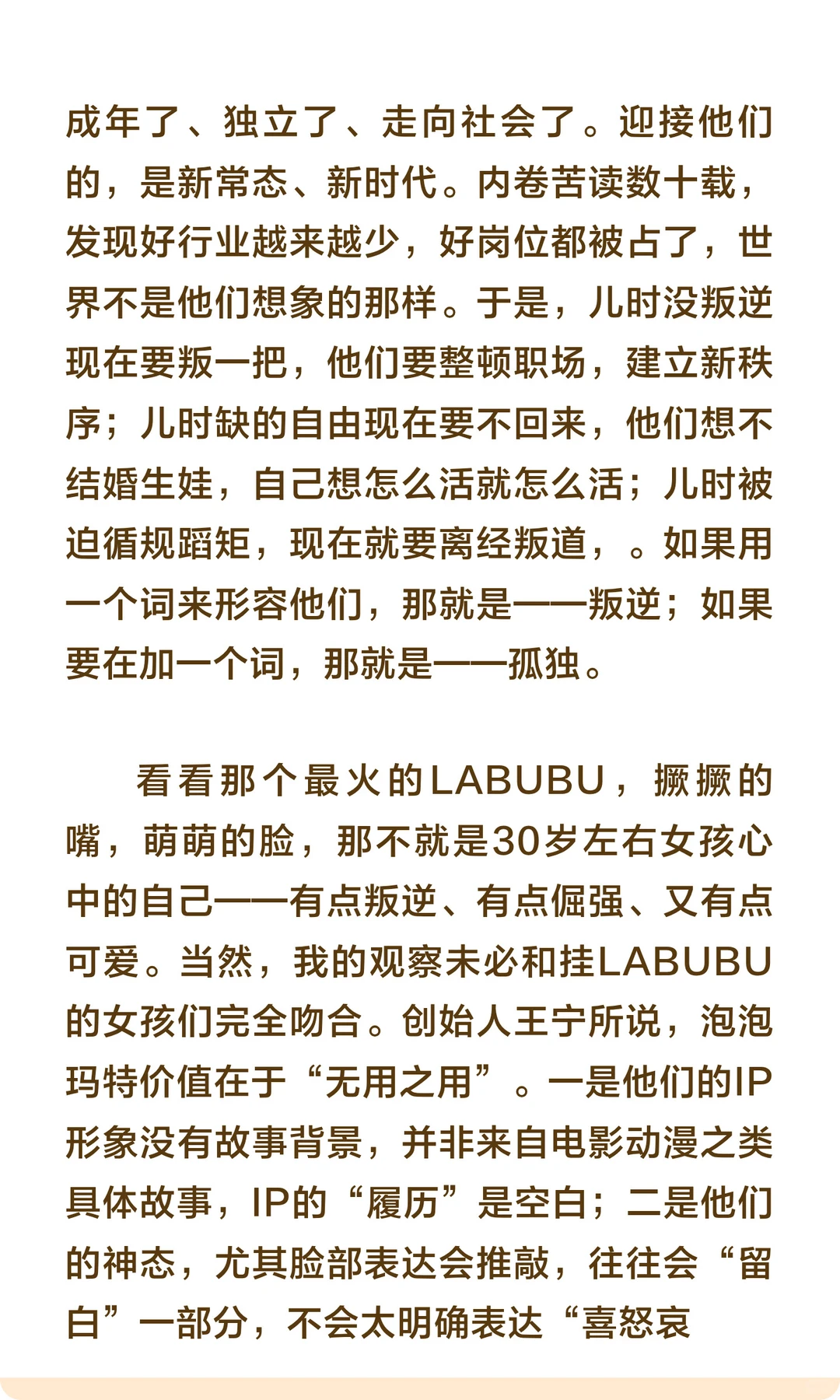 成年了、独立了、走向社会了。迎接他们的，是新常态、新时代。内卷苦读数十载，发现好行业越来越少，好岗位都被占了，世界不是他们想象的那样。于是，儿时没叛逆现在要叛一把，他们要整顿职场，建立新秩序；儿时缺的自由现在要不回来，他们想不结婚生娃，自己想怎么活就怎么活；儿时被迫循规蹈矩，现在就要离经叛道，。如果用一个词来形容他们，那就是——叛逆；如果要在加一个词，那就是——孤独。

看看那个最火的LABUBU，撅撅的嘴，萌萌的脸，那不就是30岁左右女孩心中的自己——有点叛逆、有点倔强、又有点可爱。当然，我的观察未必和挂LABUBU的女孩们完全吻合。创始人王宁所说，泡泡玛特价值在于“无用之用”。一是他们的IP形象没有故事背景，并非来自电影动漫之类具体故事，IP的“履历”是空白；二是他们的神态，尤其脸部表达会推敲，往往会“留白”一部分，不会太明确表达“喜怒哀